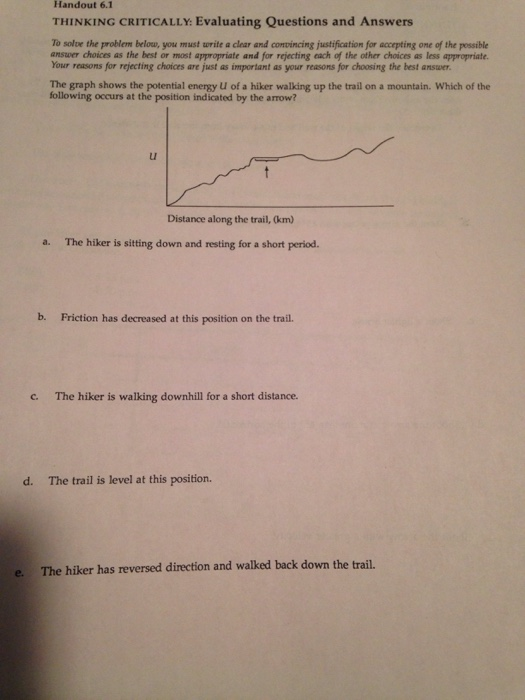 Handout 6.1

THINKING CRITICALLY: Evaluating Questions and Answers

To solve the problem below, you must write a clear and convincing justification for accepting one of the possible answer choices as the best or most appropriate and for rejecting each of the other choices as less appropriate. Your reasons for rejecting choices are just as important as your reasons for choosing the best answer.

The graph shows the potential energy $U$ of a hiker walking up the trail on a mountain. Which of the following occurs at the position indicated by the arrow?

$U$

Distance along the trail, (km)

a. The hiker is sitting down and resting for a short period.

b. Friction has decreased at this position on the trail.

c. The hiker is walking downhill for a short distance.

d. The trail is level at this position.

e. The hiker has reversed direction and walked back down the trail.